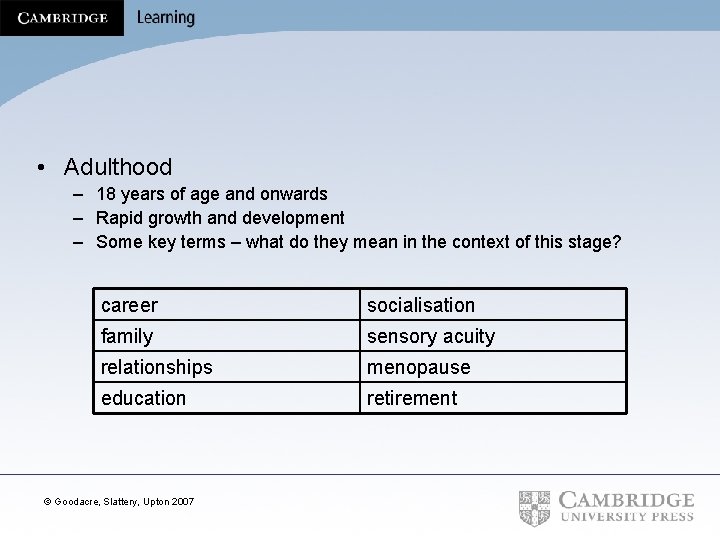 CAMBRIDGE Learning

• Adulthood
 – 18 years of age and onwards
 – Rapid growth and development
 – Some key terms – what do they mean in the context of this stage?

| career | socialisation |
|---|---|
| family | sensory acuity |
| relationships | menopause |
| education | retirement |

© Goodacre, Slattery, Upton 2007

CAMBRIDGE UNIVERSITY PRESS